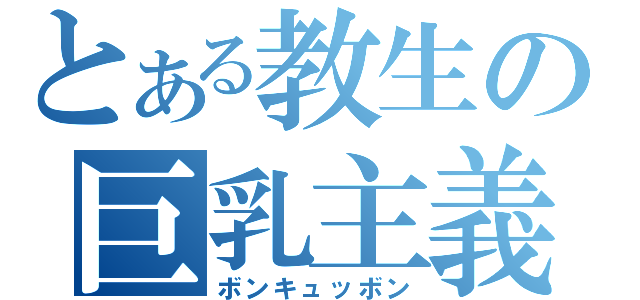 とある教生の
巨乳主義
ボンキュッボン